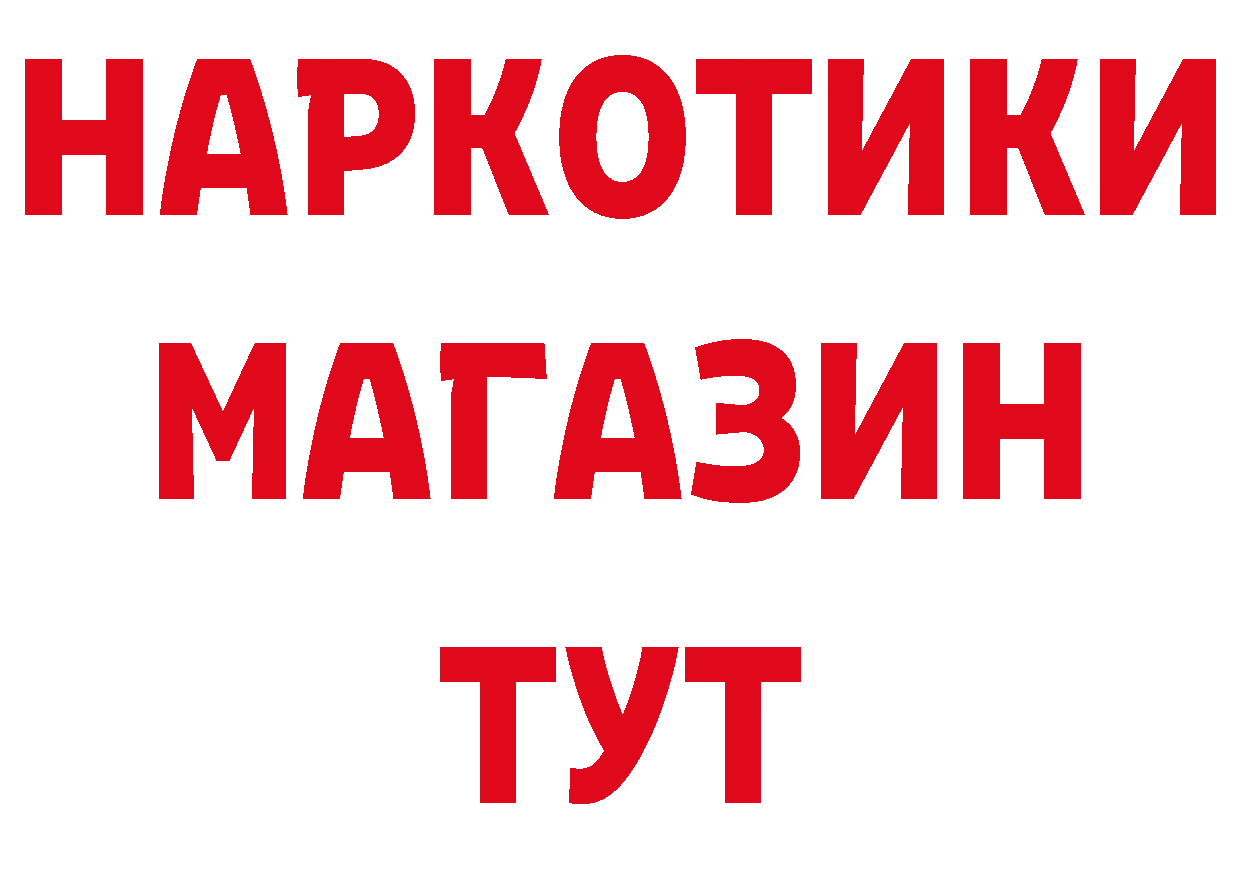 НАРКОТИКИ МАГАЗИН ТУТ